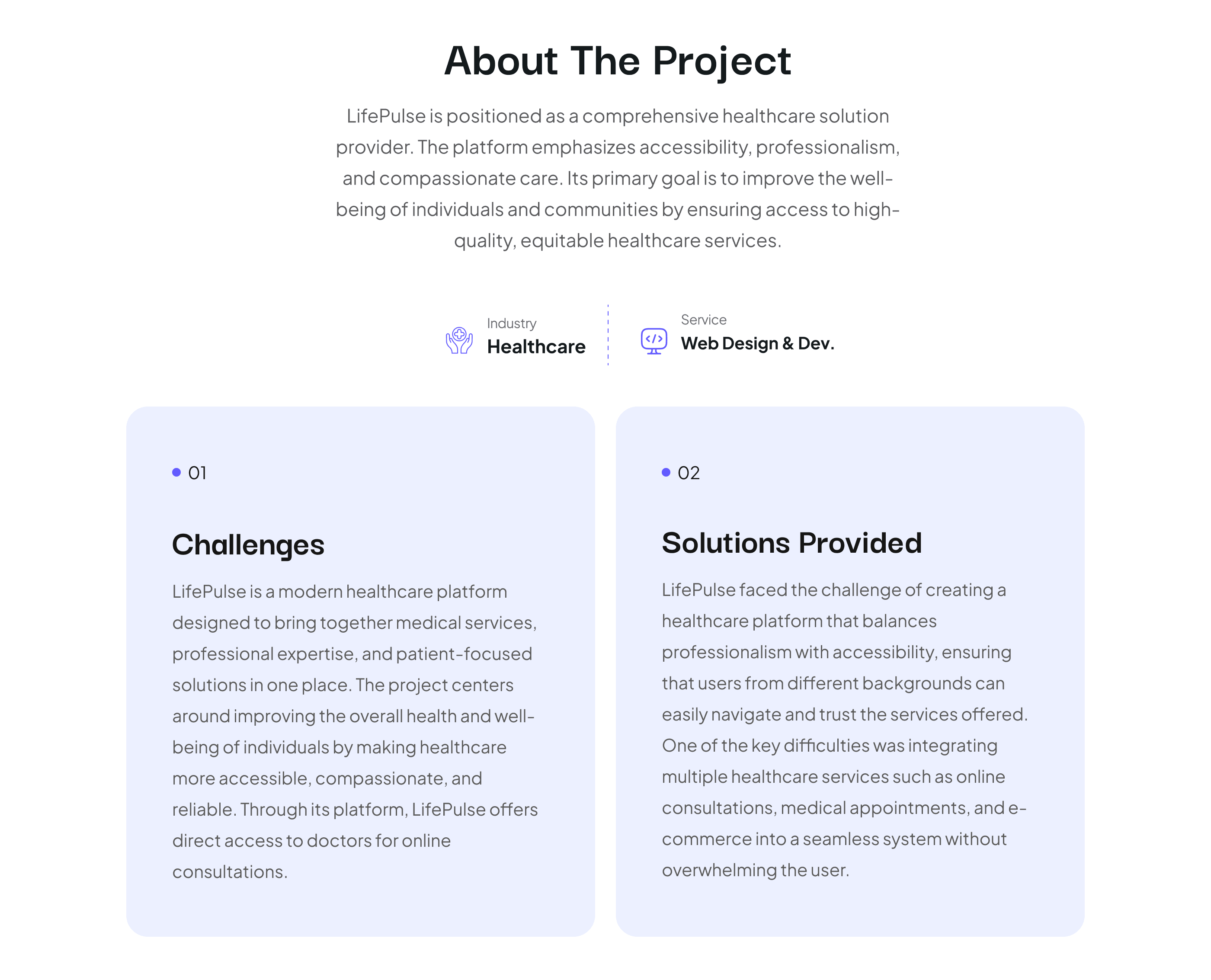 About The Project

LifePulse is positioned as a comprehensive healthcare solution provider. The platform emphasizes accessibility, professionalism, and compassionate care. Its primary goal is to improve the well-being of individuals and communities by ensuring access to high-quality, equitable healthcare services.

Industry
Healthcare

Service
Web Design & Dev.

• 01

Challenges

LifePulse is a modern healthcare platform designed to bring together medical services, professional expertise, and patient-focused solutions in one place. The project centers around improving the overall health and well-being of individuals by making healthcare more accessible, compassionate, and reliable. Through its platform, LifePulse offers direct access to doctors for online consultations.

• 02

Solutions Provided

LifePulse faced the challenge of creating a healthcare platform that balances professionalism with accessibility, ensuring that users from different backgrounds can easily navigate and trust the services offered. One of the key difficulties was integrating multiple healthcare services such as online consultations, medical appointments, and e-commerce into a seamless system without overwhelming the user.